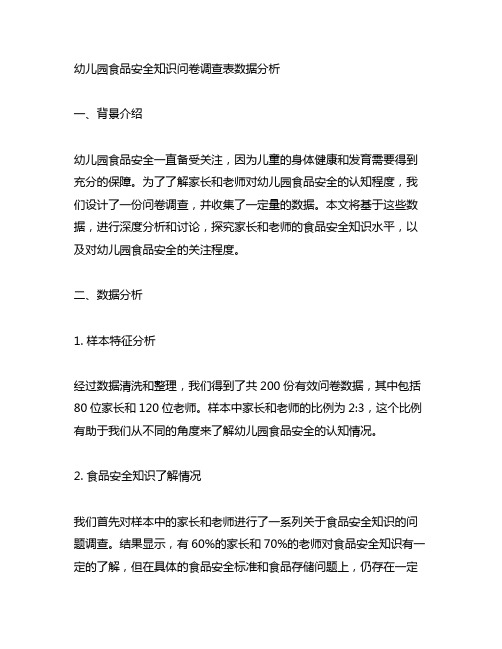 幼儿园食品安全知识问卷调查表数据分析

一、背景介绍

幼儿园食品安全一直备受关注，因为儿童的身体健康和发育需要得到充分的保障。为了了解家长和老师对幼儿园食品安全的认知程度，我们设计了一份问卷调查，并收集了一定量的数据。本文将基于这些数据，进行深度分析和讨论，探究家长和老师的食品安全知识水平，以及对幼儿园食品安全的关注程度。

二、数据分析

1. 样本特征分析

经过数据清洗和整理，我们得到了共 200 份有效问卷数据，其中包括 80 位家长和 120 位老师。样本中家长和老师的比例为 2:3，这个比例有助于我们从不同的角度来了解幼儿园食品安全的认知情况。

2. 食品安全知识了解情况

我们首先对样本中的家长和老师进行了一系列关于食品安全知识的问题调查。结果显示，有 60%的家长和 70%的老师对食品安全知识有一定的了解，但在具体的食品安全标准和食品存储问题上，仍存在一定